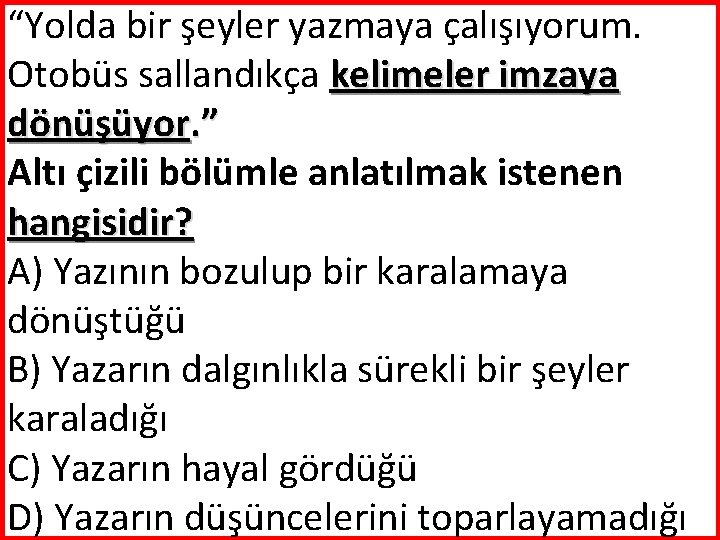 “Yolda bir şeyler yazmaya çalışıyorum. Otobüs sallandıkça kelimeler imzaya dönüşüyor.”
Altı çizili bölümle anlatılmak istenen hangisidir?
A) Yazının bozulup bir karalamaya dönüştüğü
B) Yazarın dalgınlıkla sürekli bir şeyler karaladığı
C) Yazarın hayal gördüğü
D) Yazarın düşüncelerini toparlayamadığı